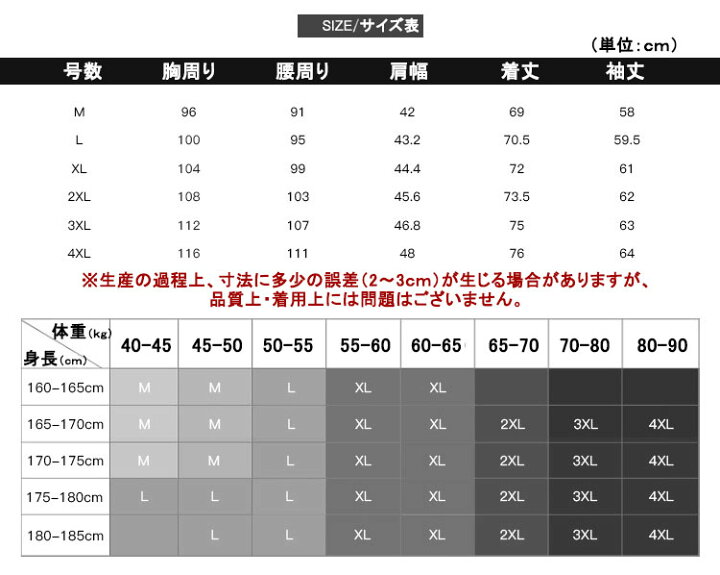 SIZE/サイズ表

（単位：cm）

| 号数 | 胸周り | 腰周り | 肩幅 | 着丈 | 袖丈 |
|---|---|---|---|---|---|
| M | 96 | 91 | 42 | 69 | 58 |
| L | 100 | 95 | 43.2 | 70.5 | 59.5 |
| XL | 104 | 99 | 44.4 | 72 | 61 |
| 2XL | 108 | 103 | 45.6 | 73.5 | 62 |
| 3XL | 112 | 107 | 46.8 | 75 | 63 |
| 4XL | 116 | 111 | 48 | 76 | 64 |

※生産の過程上、寸法に多少の誤差（2～3cm）が生じる場合がありますが、品質上・着用上には問題はございません。

| 体重(kg) 身長(cm) | 40-45 | 45-50 | 50-55 | 55-60 | 60-65 | 65-70 | 70-80 | 80-90 |
|---|---|---|---|---|---|---|---|---|
| 160-165cm | M | M | L | XL | XL | | | |
| 165-170cm | M | M | L | XL | XL | 2XL | 3XL | 4XL |
| 170-175cm | M | M | L | XL | XL | 2XL | 3XL | 4XL |
| 175-180cm | L | L | L | XL | XL | 2XL | 3XL | 4XL |
| 180-185cm | | L | L | XL | XL | 2XL | 3XL | 4XL |